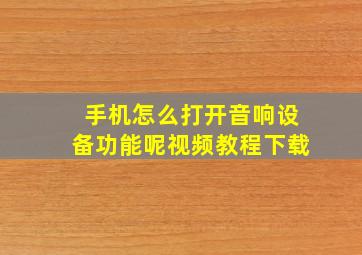 手机怎么打开音响设备功能呢视频教程下载